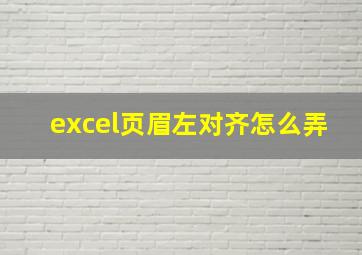 excel页眉左对齐怎么弄